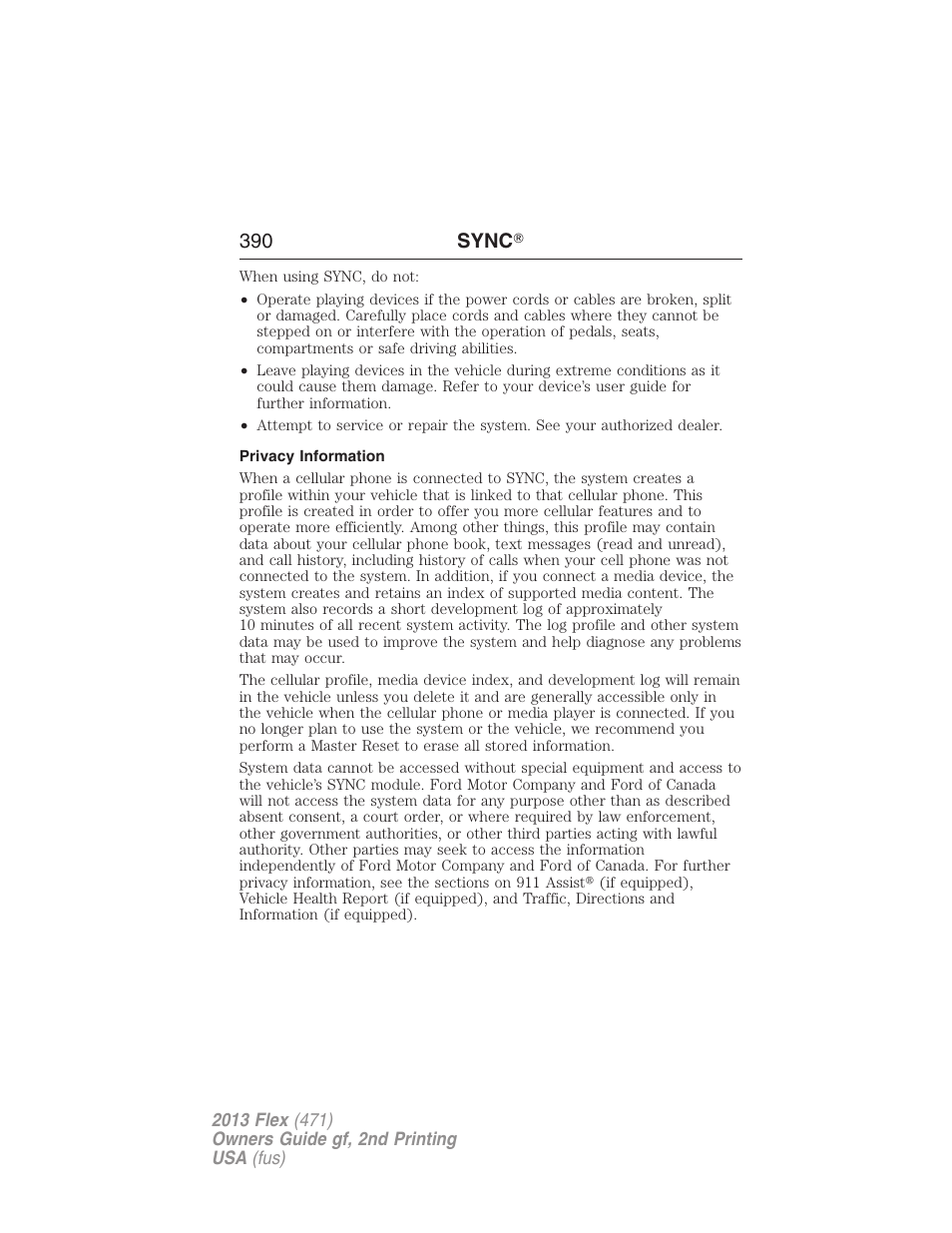 390 SYNC®

When using SYNC, do not:

• Operate playing devices if the power cords or cables are broken, split or damaged. Carefully place cords and cables where they cannot be stepped on or interfere with the operation of pedals, seats, compartments or safe driving abilities.
• Leave playing devices in the vehicle during extreme conditions as it could cause them damage. Refer to your device's user guide for further information.
• Attempt to service or repair the system. See your authorized dealer.

Privacy Information

When a cellular phone is connected to SYNC, the system creates a profile within your vehicle that is linked to that cellular phone. This profile is created in order to offer you more cellular features and to operate more efficiently. Among other things, this profile may contain data about your cellular phone book, text messages (read and unread), and call history, including history of calls when your cell phone was not connected to the system. In addition, if you connect a media device, the system creates and retains an index of supported media content. The system also records a short development log of approximately 10 minutes of all recent system activity. The log profile and other system data may be used to improve the system and help diagnose any problems that may occur.

The cellular profile, media device index, and development log will remain in the vehicle unless you delete it and are generally accessible only in the vehicle when the cellular phone or media player is connected. If you no longer plan to use the system or the vehicle, we recommend you perform a Master Reset to erase all stored information.

System data cannot be accessed without special equipment and access to the vehicle's SYNC module. Ford Motor Company and Ford of Canada will not access the system data for any purpose other than as described absent consent, a court order, or where required by law enforcement, other government authorities, or other third parties acting with lawful authority. Other parties may seek to access the information independently of Ford Motor Company and Ford of Canada. For further privacy information, see the sections on 911 Assist® (if equipped), Vehicle Health Report (if equipped), and Traffic, Directions and Information (if equipped).

2013 Flex (471)
Owners Guide gf, 2nd Printing
USA (fus)